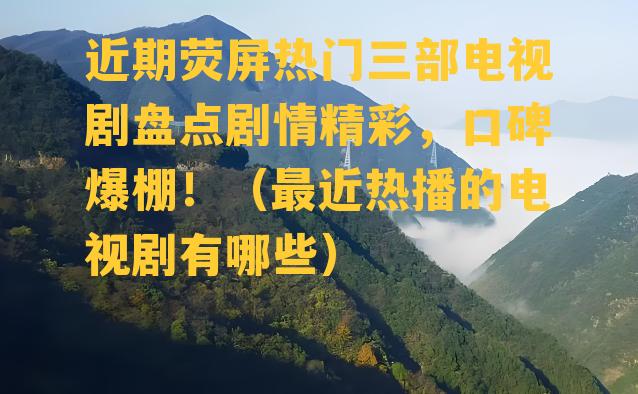 近期荧屏热门三部电视剧盘点剧情精彩，口碑爆棚！（最近热播的电视剧有哪些）